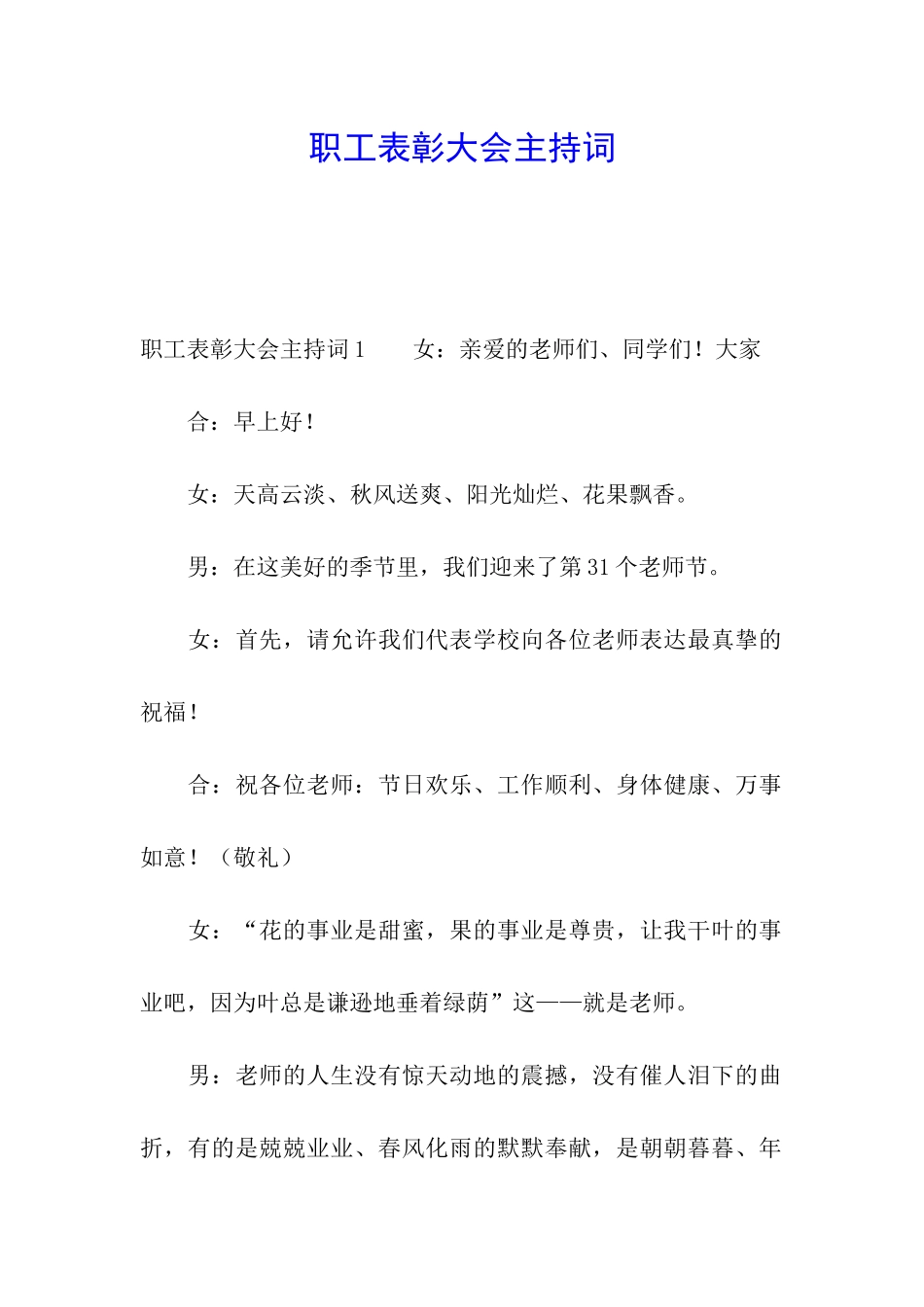 职工表彰大会主持词

职工表彰大会主持词1　　女：亲爱的老师们、同学们！大家

合：早上好！

女：天高云淡、秋风送爽、阳光灿烂、花果飘香。

男：在这美好的季节里，我们迎来了第31个老师节。

女：首先，请允许我们代表学校向各位老师表达最真挚的祝福！

合：祝各位老师：节日欢乐、工作顺利、身体健康、万事如意！（敬礼）

女：“花的事业是甜蜜，果的事业是尊贵，让我干叶的事业吧，因为叶总是谦逊地垂着绿荫”这——就是老师。

男：老师的人生没有惊天动地的震撼，没有催人泪下的曲折，有的是兢兢业业、春风化雨的默默奉献，是朝朝暮暮、年